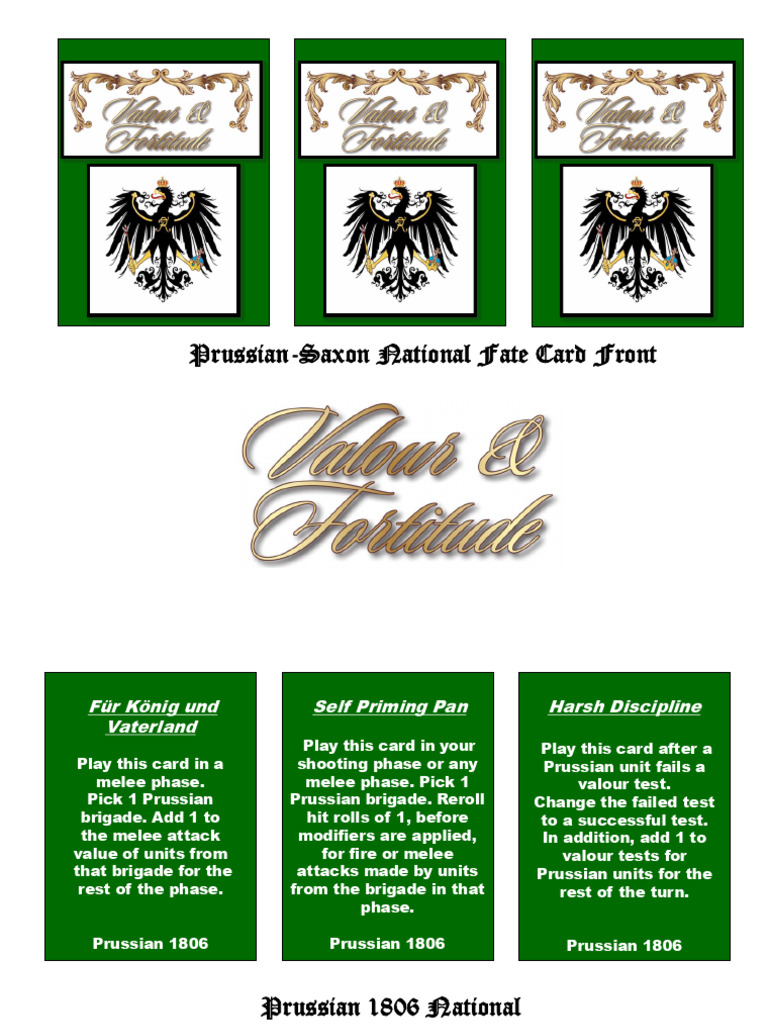 Valour & Fortitude

Valour & Fortitude

Valour & Fortitude

Prussian-Saxon National Fate Card Front

Valour & Fortitude

Für König und Vaterland

Play this card in a melee phase. Pick 1 Prussian brigade. Add 1 to the melee attack value of units from that brigade for the rest of the phase.

Prussian 1806

Self Priming Pan

Play this card in your shooting phase or any melee phase. Pick 1 Prussian brigade. Reroll hit rolls of 1, before modifiers are applied, for fire or melee attacks made by units from the brigade in that phase.

Prussian 1806

Harsh Discipline

Play this card after a Prussian unit fails a valour test. Change the failed test to a successful test. In addition, add 1 to valour tests for Prussian units for the rest of the turn.

Prussian 1806

Prussian 1806 National